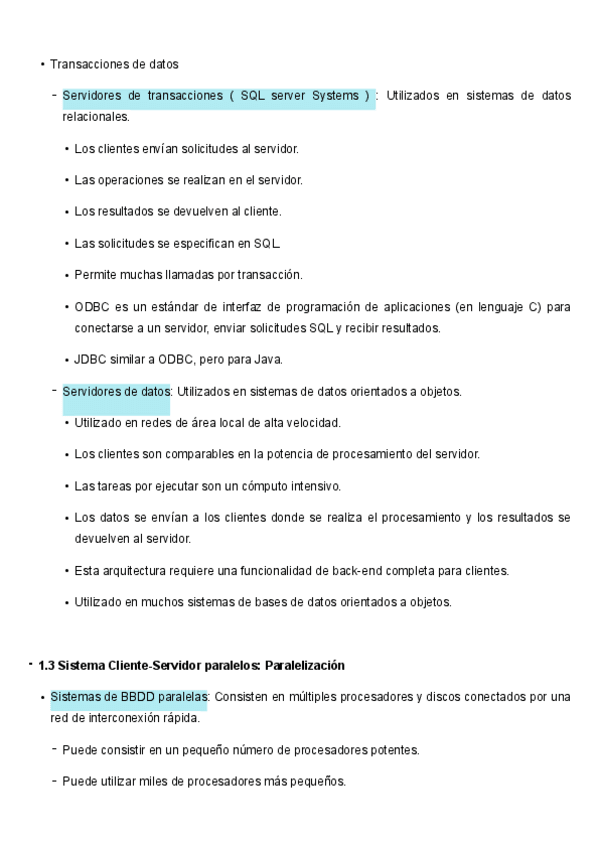 • Transacciones de datos

- Servidores de transacciones ( SQL server Systems ) : Utilizados en sistemas de datos relacionales.

• Los clientes envían solicitudes al servidor.

• Las operaciones se realizan en el servidor.

• Los resultados se devuelven al cliente.

• Las solicitudes se especifican en SQL.

• Permite muchas llamadas por transacción.

• ODBC es un estándar de interfaz de programación de aplicaciones (en lenguaje C) para conectarse a un servidor, enviar solicitudes SQL y recibir resultados.

• JDBC similar a ODBC, pero para Java.

- Servidores de datos: Utilizados en sistemas de datos orientados a objetos.

• Utilizado en redes de área local de alta velocidad.

• Los clientes son comparables en la potencia de procesamiento del servidor.

• Las tareas por ejecutar son un cómputo intensivo.

• Los datos se envían a los clientes donde se realiza el procesamiento y los resultados se devuelven al servidor.

• Esta arquitectura requiere una funcionalidad de back-end completa para clientes.

• Utilizado en muchos sistemas de bases de datos orientados a objetos.

- 1.3 Sistema Cliente-Servidor paralelos: Paralelización

• Sistemas de BBDD paralelas: Consisten en múltiples procesadores y discos conectados por una red de interconexión rápida.

- Puede consistir en un pequeño número de procesadores potentes.

- Puede utilizar miles de procesadores más pequeños.